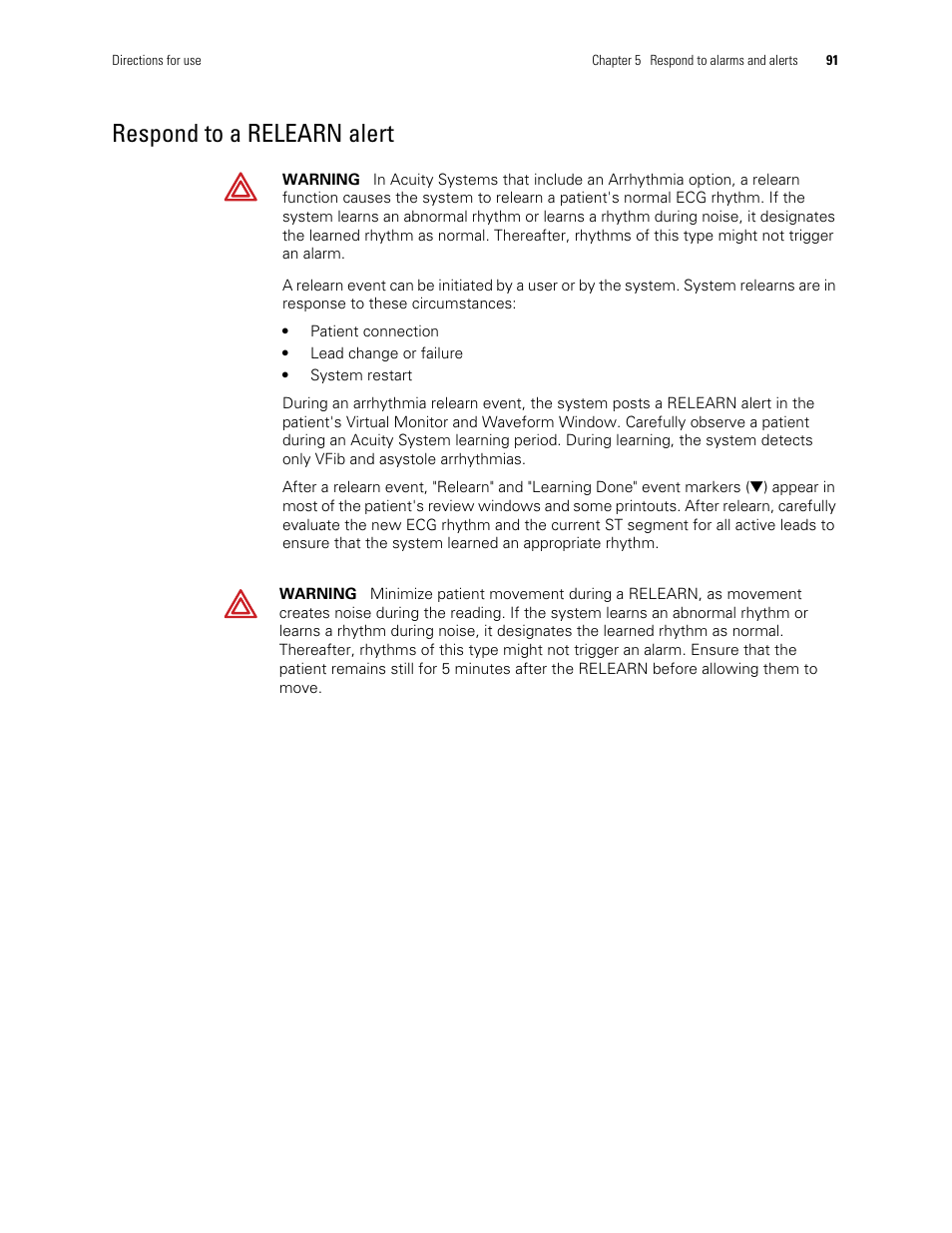 Directions for use

Chapter 5 Respond to alarms and alerts 91

Respond to a RELEARN alert

WARNING In Acuity Systems that include an Arrhythmia option, a relearn function causes the system to relearn a patient's normal ECG rhythm. If the system learns an abnormal rhythm or learns a rhythm during noise, it designates the learned rhythm as normal. Thereafter, rhythms of this type might not trigger an alarm.

A relearn event can be initiated by a user or by the system. System relearns are in response to these circumstances:

• Patient connection
• Lead change or failure
• System restart

During an arrhythmia relearn event, the system posts a RELEARN alert in the patient's Virtual Monitor and Waveform Window. Carefully observe a patient during an Acuity System learning period. During learning, the system detects only VFib and asystole arrhythmias.

After a relearn event, "Relearn" and "Learning Done" event markers (▼) appear in most of the patient's review windows and some printouts. After relearn, carefully evaluate the new ECG rhythm and the current ST segment for all active leads to ensure that the system learned an appropriate rhythm.

WARNING Minimize patient movement during a RELEARN, as movement creates noise during the reading. If the system learns an abnormal rhythm or learns a rhythm during noise, it designates the learned rhythm as normal. Thereafter, rhythms of this type might not trigger an alarm. Ensure that the patient remains still for 5 minutes after the RELEARN before allowing them to move.